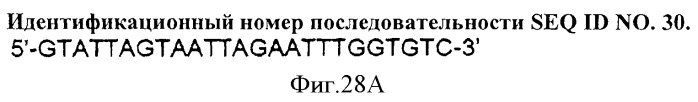 Идентификационный номер последовательности SEQ ID NO. 30.
5'-GTATTAGTAATTAGAATTTGGTGTC-3'

Фиг.28А